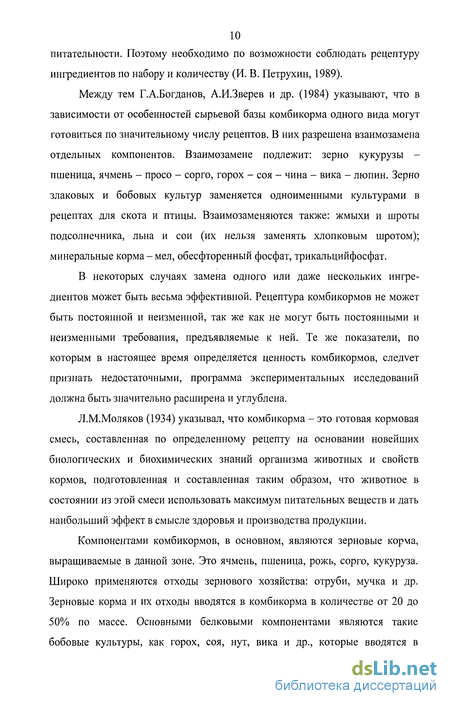 10

питательности. Поэтому необходимо по возможности соблюдать рецептуру ингредиентов по набору и количеству (И. В. Петрухин, 1989).

Между тем Г.А.Богданов, А.И.Зверев и др. (1984) указывают, что в зависимости от особенностей сырьевой базы комбикорма одного вида могут готовиться по значительному числу рецептов. В них разрешена взаимозамена отдельных компонентов. Взаимозамене подлежит: зерно кукурузы – пшеница, ячмень – просо – сорго, горох – соя – чина – вика – люпин. Зерно злаковых и бобовых культур заменяется одноименными культурами в рецептах для скота и птицы. Взаимозаменяются также: жмыхи и шроты подсолнечника, льна и сои (их нельзя заменять хлопковым шротом); минеральные корма – мел, обесфторенный фосфат, трикальцийфосфат.

В некоторых случаях замена одного или даже нескольких ингредиентов может быть весьма эффективной. Рецептура комбикормов не может быть постоянной и неизменной, так же как не могут быть постоянными и неизменными требования, предъявляемые к ней. Те же показатели, по которым в настоящее время определяется ценность комбикормов, следует признать недостаточными, программа экспериментальных исследований должна быть значительно расширена и углублена.

Л.М.Моляков (1934) указывал, что комбикорма – это готовая кормовая смесь, составленная по определенному рецепту на основании новейших биологических и биохимических знаний организма животных и свойств кормов, подготовленная и составленная таким образом, что животное в состоянии из этой смеси использовать максимум питательных веществ и дать наибольший эффект в смысле здоровья и производства продукции.

Компонентами комбикормов, в основном, являются зерновые корма, выращиваемые в данной зоне. Это ячмень, пшеница, рожь, сорго, кукуруза. Широко применяются отходы зернового хозяйства: отруби, мучка и др. Зерновые корма и их отходы вводятся в комбикорма в количестве от 20 до 50% по массе. Основными белковыми компонентами являются такие бобовые культуры, как горох, соя, нут, вика и др., которые вводятся в

dsLib.net
библиотека диссертаций